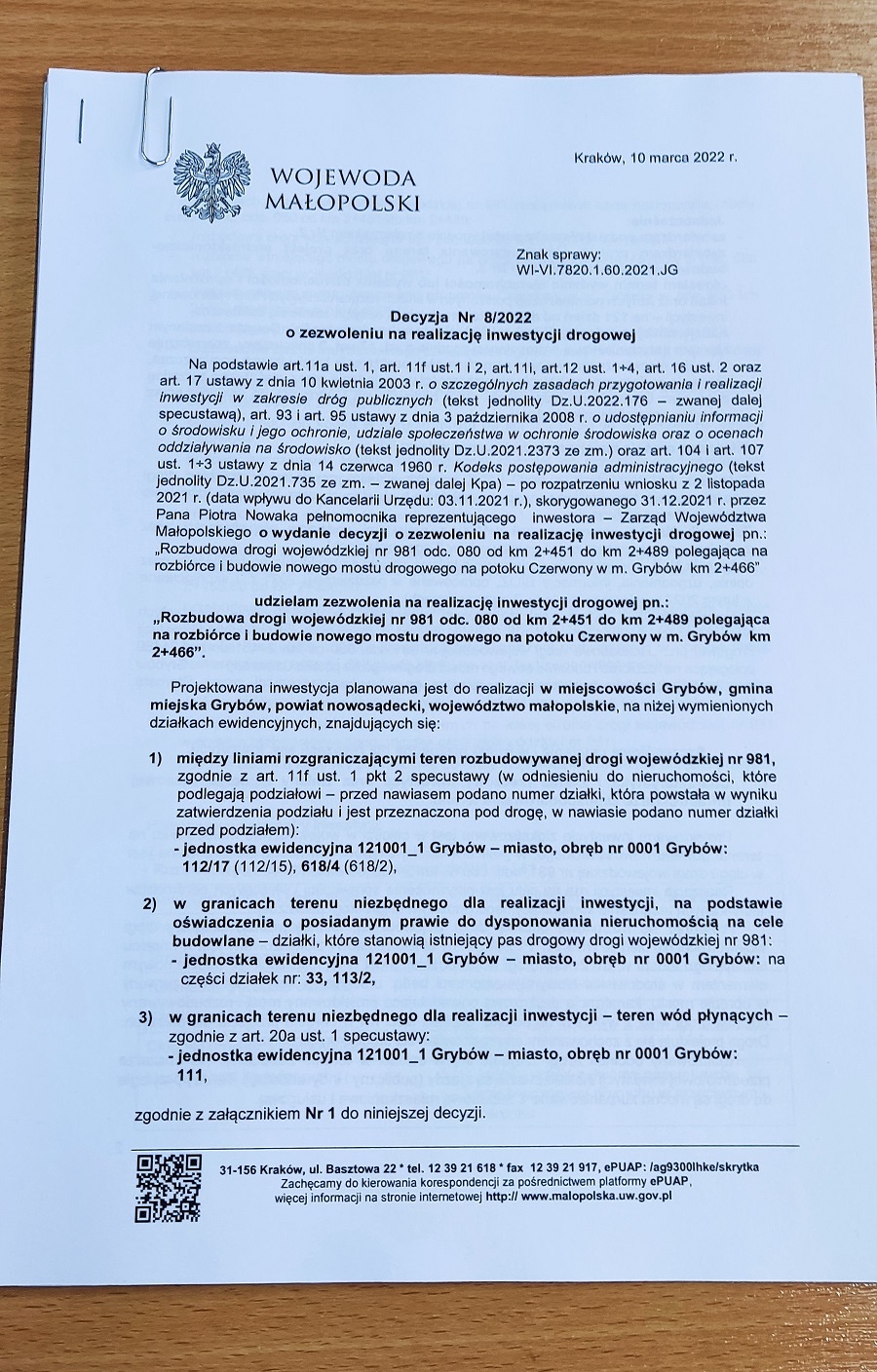 WOJEWODA MAŁOPOLSKI

Kraków, 10 marca 2022 r.

Znak sprawy:
WI-VI.7820.1.60.2021.JG

Decyzja Nr 8/2022
o zezwoleniu na realizację inwestycji drogowej

Na podstawie art.11a ust. 1, art. 11f ust.1 i 2, art.11i, art.12 ust. 1÷4, art. 16 ust. 2 oraz art. 17 ustawy z dnia 10 kwietnia 2003 r. o szczególnych zasadach przygotowania i realizacji inwestycji w zakresie dróg publicznych (tekst jednolity Dz.U.2022.176 – zwanej dalej specustawą), art. 93 i art. 95 ustawy z dnia 3 października 2008 r. o udostępnianiu informacji o środowisku i jego ochronie, udziale społeczeństwa w ochronie środowiska oraz o ocenach oddziaływania na środowisko (tekst jednolity Dz.U.2021.2373 ze zm.) oraz art. 104 i art. 107 ust. 1÷3 ustawy z dnia 14 czerwca 1960 r. Kodeks postępowania administracyjnego (tekst jednolity Dz.U.2021.735 ze zm. – zwanej dalej Kpa) – po rozpatrzeniu wniosku z 2 listopada 2021 r. (data wpływu do Kancelarii Urzędu: 03.11.2021 r.), skorygowanego 31.12.2021 r. przez Pana Piotra Nowaka pełnomocnika reprezentującego inwestora – Zarząd Województwa Małopolskiego o wydanie decyzji o zezwoleniu na realizację inwestycji drogowej pn.: „Rozbudowa drogi wojewódzkiej nr 981 odc. 080 od km 2+451 do km 2+489 polegająca na rozbiórce i budowie nowego mostu drogowego na potoku Czerwony w m. Grybów km 2+466"

udzielam zezwolenia na realizację inwestycji drogowej pn.:
„Rozbudowa drogi wojewódzkiej nr 981 odc. 080 od km 2+451 do km 2+489 polegająca na rozbiórce i budowie nowego mostu drogowego na potoku Czerwony w m. Grybów km 2+466".

Projektowana inwestycja planowana jest do realizacji w miejscowości Grybów, gmina miejska Grybów, powiat nowosądecki, województwo małopolskie, na niżej wymienionych działkach ewidencyjnych, znajdujących się:

1) między liniami rozgraniczającymi teren rozbudowywanej drogi wojewódzkiej nr 981, zgodnie z art. 11f ust. 1 pkt 2 specustawy (w odniesieniu do nieruchomości, które podlegają podziałowi – przed nawiasem podano numer działki, która powstała w wyniku zatwierdzenia podziału i jest przeznaczona pod drogę, w nawiasie podano numer działki przed podziałem):
- jednostka ewidencyjna 121001_1 Grybów – miasto, obręb nr 0001 Grybów: 112/17 (112/15), 618/4 (618/2),

2) w granicach terenu niezbędnego dla realizacji inwestycji, na podstawie oświadczenia o posiadanym prawie do dysponowania nieruchomością na cele budowlane – działki, które stanowią istniejący pas drogowy drogi wojewódzkiej nr 981:
- jednostka ewidencyjna 121001_1 Grybów – miasto, obręb nr 0001 Grybów: na części działek nr: 33, 113/2,

3) w granicach terenu niezbędnego dla realizacji inwestycji – teren wód płynących – zgodnie z art. 20a ust. 1 specustawy:
- jednostka ewidencyjna 121001_1 Grybów – miasto, obręb nr 0001 Grybów: 111,

zgodnie z załącznikiem Nr 1 do niniejszej decyzji.

31-156 Kraków, ul. Basztowa 22 * tel. 12 39 21 618 * fax 12 39 21 917, ePUAP: /ag9300lhke/skrytka
Zachęcamy do kierowania korespondencji za pośrednictwem platformy ePUAP,
więcej informacji na stronie internetowej http:// www.malopolska.uw.gov.pl